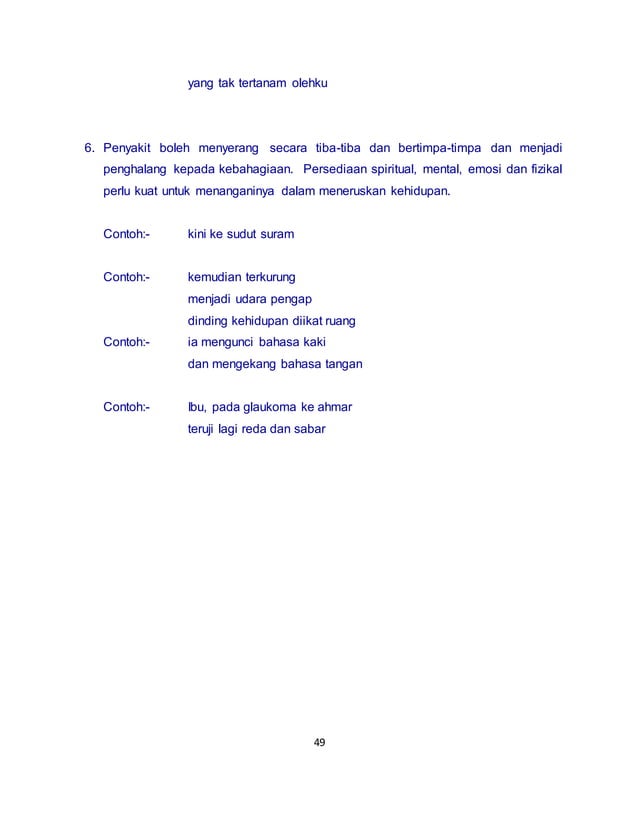 yang tak tertanam olehku

6. Penyakit boleh menyerang secara tiba-tiba dan bertimpa-timpa dan menjadi penghalang kepada kebahagiaan. Persediaan spiritual, mental, emosi dan fizikal perlu kuat untuk menanganinya dalam meneruskan kehidupan.

Contoh:- kini ke sudut suram

Contoh:- kemudian terkurung
menjadi udara pengap
dinding kehidupan diikat ruang

Contoh:- ia mengunci bahasa kaki
dan mengekang bahasa tangan

Contoh:- Ibu, pada glaukoma ke ahmar
teruji lagi reda dan sabar

49